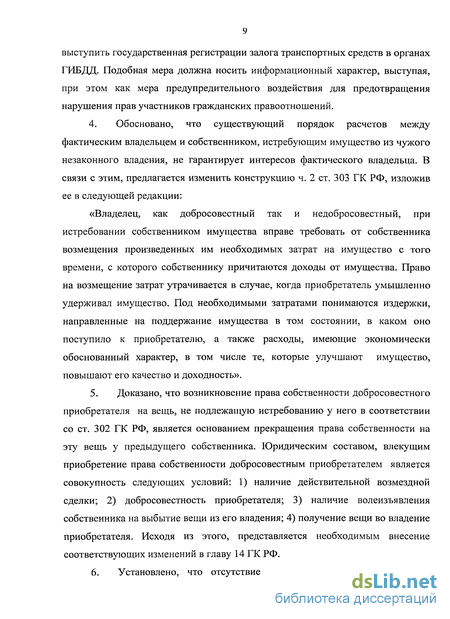 9

выступить государственная регистрации залога транспортных средств в органах ГИБДД. Подобная мера должна носить информационный характер, выступая, при этом как мера предупредительного воздействия для предотвращения нарушения прав участников гражданских правоотношений.

4. Обосновано, что существующий порядок расчетов между фактическим владельцем и собственником, истребующим имущество из чужого незаконного владения, не гарантирует интересов фактического владельца. В связи с этим, предлагается изменить конструкцию ч. 2 ст. 303 ГК РФ, изложив ее в следующей редакции:

«Владелец, как добросовестный так и недобросовестный, при истребовании собственником имущества вправе требовать от собственника возмещения произведенных им необходимых затрат на имущество с того времени, с которого собственнику причитаются доходы от имущества. Право на возмещение затрат утрачивается в случае, когда приобретатель умышленно удерживал имущество. Под необходимыми затратами понимаются издержки, направленные на поддержание имущества в том состоянии, в каком оно поступило к приобретателю, а также расходы, имеющие экономически обоснованный характер, в том числе те, которые улучшают имущество, повышают его качество и доходность».

5. Доказано, что возникновение права собственности добросовестного приобретателя на вещь, не подлежащую истребованию у него в соответствии со ст. 302 ГК РФ, является основанием прекращения права собственности на эту вещь у предыдущего собственника. Юридическим составом, влекущим приобретение права собственности добросовестным приобретателем является совокупность следующих условий: 1) наличие действительной возмездной сделки; 2) добросовестность приобретателя; 3) наличие волеизъявления собственника на выбытие вещи из его владения; 4) получение вещи во владение приобретателя. Исходя из этого, представляется необходимым внесение соответствующих изменений в главу 14 ГК РФ.

6. Установлено, что отсутствие

dsLib.net
библиотека диссертаций